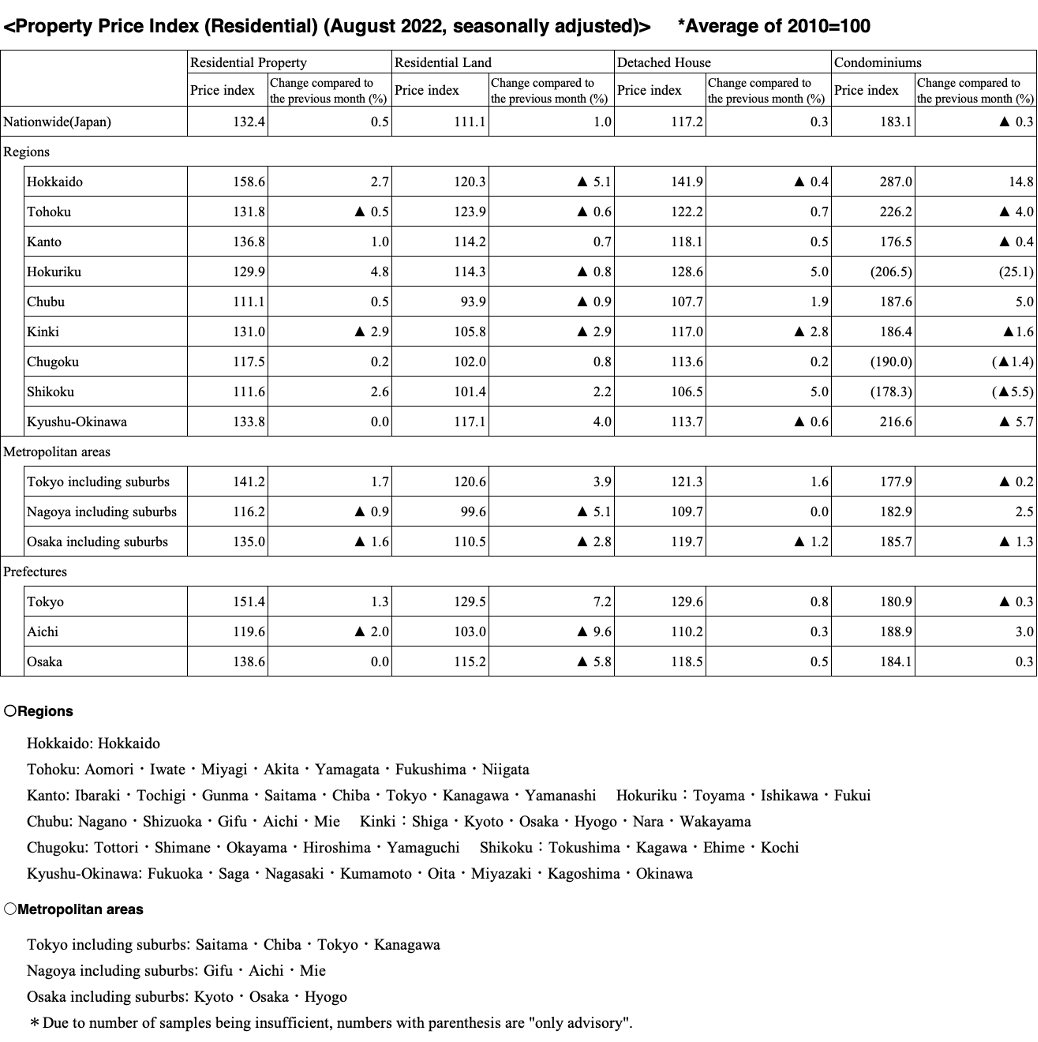 <Property Price Index (Residential) (August 2022, seasonally adjusted)>    *Average of 2010=100

| | Residential Property | | Residential Land | | Detached House | | Condominiums | |
|---|---|---|---|---|---|---|---|---|
| | Price index | Change compared to the previous month (%) | Price index | Change compared to the previous month (%) | Price index | Change compared to the previous month (%) | Price index | Change compared to the previous month (%) |
| Nationwide(Japan) | 132.4 | 0.5 | 111.1 | 1.0 | 117.2 | 0.3 | 183.1 | ▲ 0.3 |
| Regions | | | | | | | | |
| Hokkaido | 158.6 | 2.7 | 120.3 | ▲ 5.1 | 141.9 | ▲ 0.4 | 287.0 | 14.8 |
| Tohoku | 131.8 | ▲ 0.5 | 123.9 | ▲ 0.6 | 122.2 | 0.7 | 226.2 | ▲ 4.0 |
| Kanto | 136.8 | 1.0 | 114.2 | 0.7 | 118.1 | 0.5 | 176.5 | ▲ 0.4 |
| Hokuriku | 129.9 | 4.8 | 114.3 | ▲ 0.8 | 128.6 | 5.0 | (206.5) | (25.1) |
| Chubu | 111.1 | 0.5 | 93.9 | ▲ 0.9 | 107.7 | 1.9 | 187.6 | 5.0 |
| Kinki | 131.0 | ▲ 2.9 | 105.8 | ▲ 2.9 | 117.0 | ▲ 2.8 | 186.4 | ▲1.6 |
| Chugoku | 117.5 | 0.2 | 102.0 | 0.8 | 113.6 | 0.2 | (190.0) | (▲1.4) |
| Shikoku | 111.6 | 2.6 | 101.4 | 2.2 | 106.5 | 5.0 | (178.3) | (▲5.5) |
| Kyushu-Okinawa | 133.8 | 0.0 | 117.1 | 4.0 | 113.7 | ▲ 0.6 | 216.6 | ▲ 5.7 |
| Metropolitan areas | | | | | | | | |
| Tokyo including suburbs | 141.2 | 1.7 | 120.6 | 3.9 | 121.3 | 1.6 | 177.9 | ▲ 0.2 |
| Nagoya including suburbs | 116.2 | ▲ 0.9 | 99.6 | ▲ 5.1 | 109.7 | 0.0 | 182.9 | 2.5 |
| Osaka including suburbs | 135.0 | ▲ 1.6 | 110.5 | ▲ 2.8 | 119.7 | ▲ 1.2 | 185.7 | ▲ 1.3 |
| Prefectures | | | | | | | | |
| Tokyo | 151.4 | 1.3 | 129.5 | 7.2 | 129.6 | 0.8 | 180.9 | ▲ 0.3 |
| Aichi | 119.6 | ▲ 2.0 | 103.0 | ▲ 9.6 | 110.2 | 0.3 | 188.9 | 3.0 |
| Osaka | 138.6 | 0.0 | 115.2 | ▲ 5.8 | 118.5 | 0.5 | 184.1 | 0.3 |

○Regions

Hokkaido: Hokkaido
Tohoku: Aomori・Iwate・Miyagi・Akita・Yamagata・Fukushima・Niigata
Kanto: Ibaraki・Tochigi・Gunma・Saitama・Chiba・Tokyo・Kanagawa・Yamanashi    Hokuriku：Toyama・Ishikawa・Fukui
Chubu: Nagano・Shizuoka・Gifu・Aichi・Mie    Kinki：Shiga・Kyoto・Osaka・Hyogo・Nara・Wakayama
Chugoku: Tottori・Shimane・Okayama・Hiroshima・Yamaguchi    Shikoku：Tokushima・Kagawa・Ehime・Kochi
Kyushu-Okinawa: Fukuoka・Saga・Nagasaki・Kumamoto・Oita・Miyazaki・Kagoshima・Okinawa

○Metropolitan areas

Tokyo including suburbs: Saitama・Chiba・Tokyo・Kanagawa
Nagoya including suburbs: Gifu・Aichi・Mie
Osaka including suburbs: Kyoto・Osaka・Hyogo
＊Due to number of samples being insufficient, numbers with parenthesis are "only advisory".